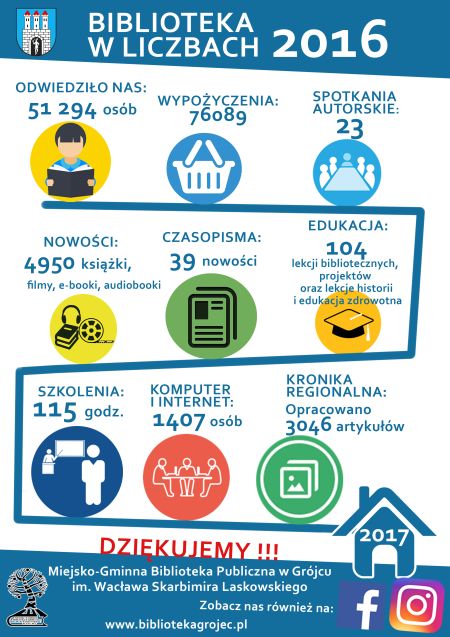 BIBLIOTEKA W LICZBACH 2016

ODWIEDZIŁO NAS: 51 294 osób

WYPOŻYCZENIA: 76089

SPOTKANIA AUTORSKIE: 23

NOWOŚCI: 4950 książki, filmy, e-booki, audiobooki

CZASOPISMA: 39 nowości

EDUKACJA: 104 lekcji bibliotecznych, projektów oraz lekcje historii i edukacja zdrowotna

SZKOLENIA: 115 godz.

KOMPUTER I INTERNET: 1407 osób

KRONIKA REGIONALNA: Opracowano 3046 artykułów

2017

DZIĘKUJEMY !!!

Miejsko-Gminna Biblioteka Publiczna w Grójcu im. Wacława Skarbimira Laskowskiego

Zobacz nas również na:

www.bibliotekagrojec.pl